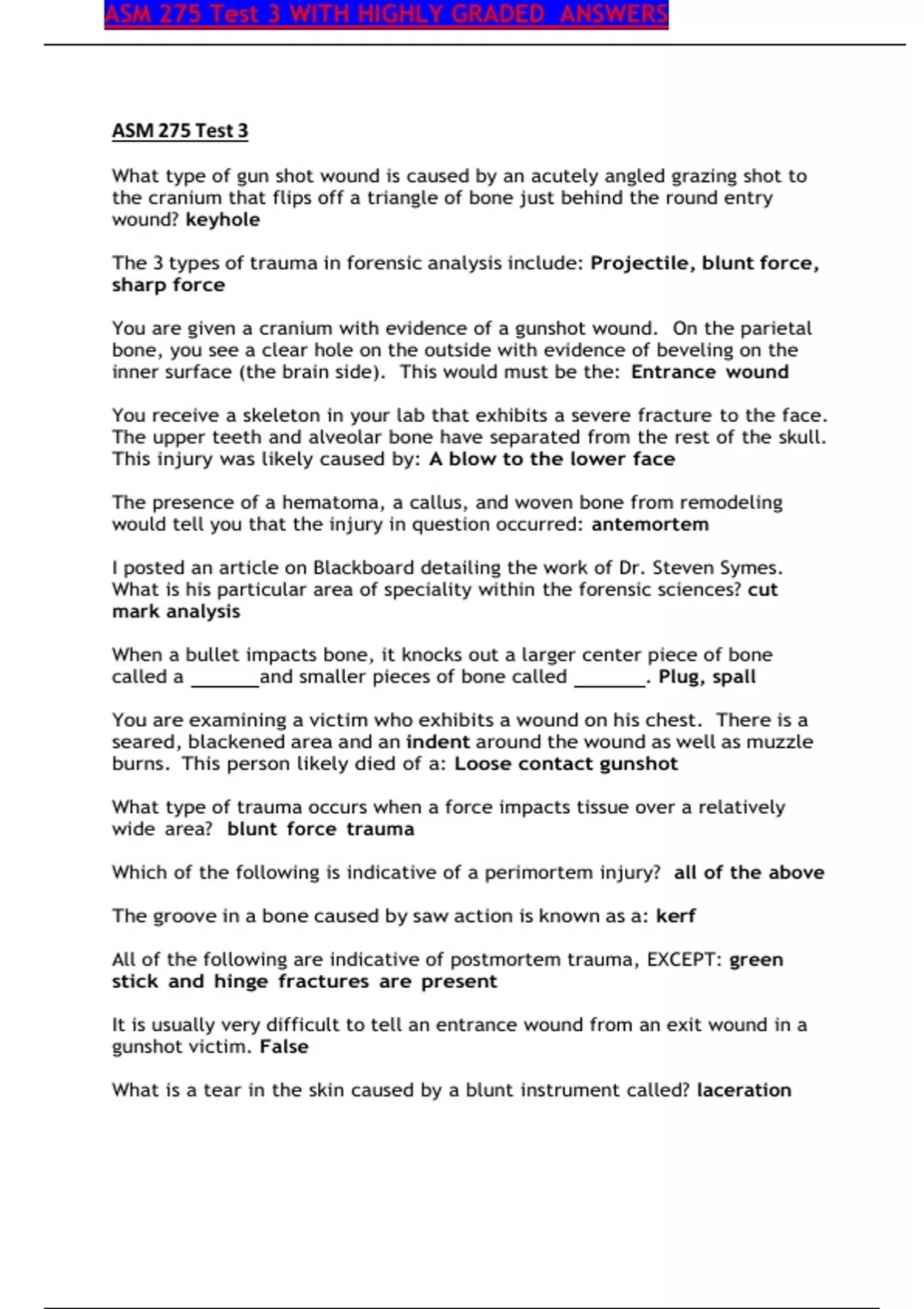 ASM 275 Test 3 WITH HIGHLY GRADED ANSWERS

ASM 275 Test 3

What type of gun shot wound is caused by an acutely angled grazing shot to the cranium that flips off a triangle of bone just behind the round entry wound? keyhole

The 3 types of trauma in forensic analysis include: Projectile, blunt force, sharp force

You are given a cranium with evidence of a gunshot wound. On the parietal bone, you see a clear hole on the outside with evidence of beveling on the inner surface (the brain side). This would must be the: Entrance wound

You receive a skeleton in your lab that exhibits a severe fracture to the face. The upper teeth and alveolar bone have separated from the rest of the skull. This injury was likely caused by: A blow to the lower face

The presence of a hematoma, a callus, and woven bone from remodeling would tell you that the injury in question occurred: antemortem

I posted an article on Blackboard detailing the work of Dr. Steven Symes. What is his particular area of speciality within the forensic sciences? cut mark analysis

When a bullet impacts bone, it knocks out a larger center piece of bone called a _______and smaller pieces of bone called _______. Plug, spall

You are examining a victim who exhibits a wound on his chest. There is a seared, blackened area and an indent around the wound as well as muzzle burns. This person likely died of a: Loose contact gunshot

What type of trauma occurs when a force impacts tissue over a relatively wide area? blunt force trauma

Which of the following is indicative of a perimortem injury? all of the above

The groove in a bone caused by saw action is known as a: kerf

All of the following are indicative of postmortem trauma, EXCEPT: green stick and hinge fractures are present

It is usually very difficult to tell an entrance wound from an exit wound in a gunshot victim. False

What is a tear in the skin caused by a blunt instrument called? laceration